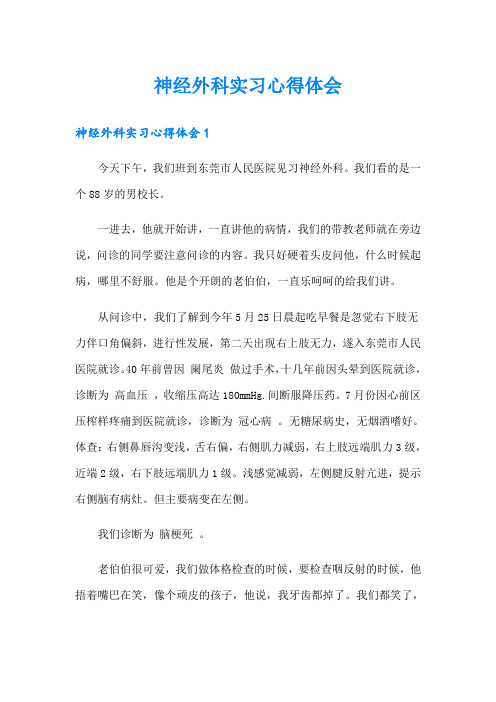 神经外科实习心得体会

神经外科实习心得体会 1

今天下午，我们班到东莞市人民医院见习神经外科。我们看的是一个 88 岁的男校长。

一进去，他就开始讲，一直讲他的病情，我们的带教老师就在旁边说，问诊的同学要注意问诊的内容。我只好硬着头皮问他，什么时候起病，哪里不舒服。他是个开朗的老伯伯，一直乐呵呵的给我们讲。

从问诊中，我们了解到今年 5 月 25 日晨起吃早餐是忽觉右下肢无力伴口角偏斜，进行性发展，第二天出现右上肢无力，遂入东莞市人民医院就诊。40 年前曾因 阑尾炎 做过手术，十几年前因头晕到医院就诊，诊断为 高血压 ，收缩压高达 180mmHg.间断服降压药。7 月份因心前区压榨样疼痛到医院就诊，诊断为 冠心病 。无糖尿病史，无烟酒嗜好。体查：右侧鼻唇沟变浅，舌右偏，右侧肌力减弱，右上肢远端肌力 3 级，近端 2 级，右下肢远端肌力 1 级。浅感觉减弱，左侧腱反射亢进，提示右侧脑有病灶。但主要病变在左侧。

我们诊断为 脑梗死 。

老伯伯很可爱，我们做体格检查的时候，要检查咽反射的时候，他捂着嘴巴在笑，像个顽皮的孩子，他说，我牙齿都掉了。我们都笑了，